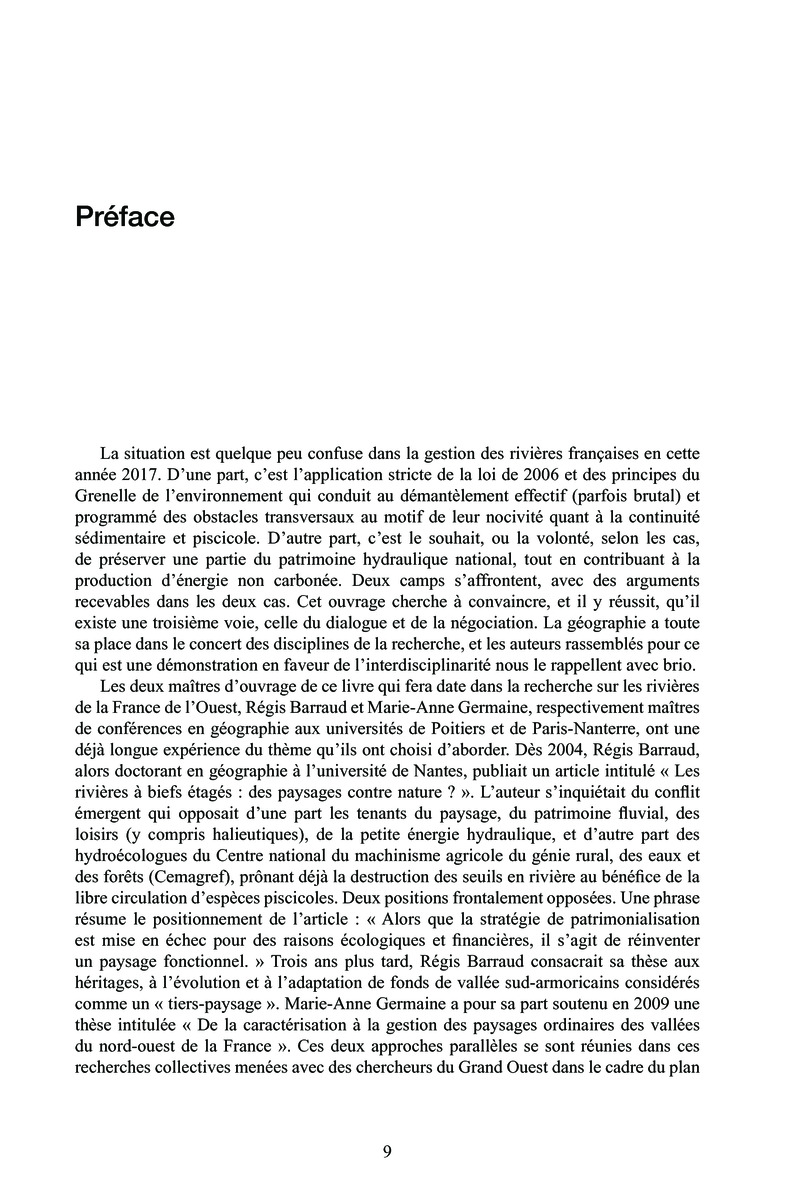 Préface

La situation est quelque peu confuse dans la gestion des rivières françaises en cette année 2017. D'une part, c'est l'application stricte de la loi de 2006 et des principes du Grenelle de l'environnement qui conduit au démantèlement effectif (parfois brutal) et programmé des obstacles transversaux au motif de leur nocivité quant à la continuité sédimentaire et piscicole. D'autre part, c'est le souhait, ou la volonté, selon les cas, de préserver une partie du patrimoine hydraulique national, tout en contribuant à la production d'énergie non carbonée. Deux camps s'affrontent, avec des arguments recevables dans les deux cas. Cet ouvrage cherche à convaincre, et il y réussit, qu'il existe une troisième voie, celle du dialogue et de la négociation. La géographie a toute sa place dans le concert des disciplines de la recherche, et les auteurs rassemblés pour ce qui est une démonstration en faveur de l'interdisciplinarité nous le rappellent avec brio.

Les deux maîtres d'ouvrage de ce livre qui fera date dans la recherche sur les rivières de la France de l'Ouest, Régis Barraud et Marie-Anne Germaine, respectivement maîtres de conférences en géographie aux universités de Poitiers et de Paris-Nanterre, ont une déjà longue expérience du thème qu'ils ont choisi d'aborder. Dès 2004, Régis Barraud, alors doctorant en géographie à l'université de Nantes, publiait un article intitulé « Les rivières à biefs étagés : des paysages contre nature ? ». L'auteur s'inquiétait du conflit émergent qui opposait d'une part les tenants du paysage, du patrimoine fluvial, des loisirs (y compris halieutiques), de la petite énergie hydraulique, et d'autre part des hydroécologues du Centre national du machinisme agricole du génie rural, des eaux et des forêts (Cemagref), prônant déjà la destruction des seuils en rivière au bénéfice de la libre circulation d'espèces piscicoles. Deux positions frontalement opposées. Une phrase résume le positionnement de l'article : « Alors que la stratégie de patrimonialisation est mise en échec pour des raisons écologiques et financières, il s'agit de réinventer un paysage fonctionnel. » Trois ans plus tard, Régis Barraud consacrait sa thèse aux héritages, à l'évolution et à l'adaptation de fonds de vallée sud-armoricains considérés comme un « tiers-paysage ». Marie-Anne Germaine a pour sa part soutenu en 2009 une thèse intitulée « De la caractérisation à la gestion des paysages ordinaires des vallées du nord-ouest de la France ». Ces deux approches parallèles se sont réunies dans ces recherches collectives menées avec des chercheurs du Grand Ouest dans le cadre du plan

9